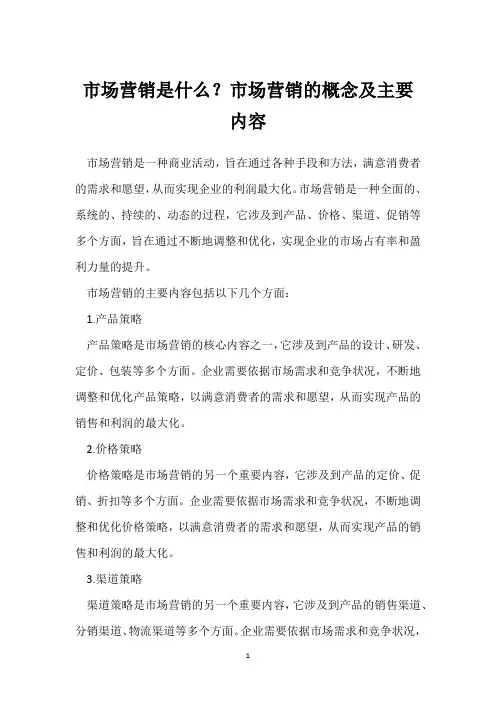 市场营销是什么？市场营销的概念及主要内容

市场营销是一种商业活动，旨在通过各种手段和方法，满意消费者的需求和愿望，从而实现企业的利润最大化。市场营销是一种全面的、系统的、持续的、动态的过程，它涉及到产品、价格、渠道、促销等多个方面，旨在通过不断地调整和优化，实现企业的市场占有率和盈利力量的提升。

市场营销的主要内容包括以下几个方面：

1.产品策略

产品策略是市场营销的核心内容之一，它涉及到产品的设计、研发、定价、包装等多个方面。企业需要依据市场需求和竞争状况，不断地调整和优化产品策略，以满意消费者的需求和愿望，从而实现产品的销售和利润的最大化。

2.价格策略

价格策略是市场营销的另一个重要内容，它涉及到产品的定价、促销、折扣等多个方面。企业需要依据市场需求和竞争状况，不断地调整和优化价格策略，以满意消费者的需求和愿望，从而实现产品的销售和利润的最大化。

3.渠道策略

渠道策略是市场营销的另一个重要内容，它涉及到产品的销售渠道、分销渠道、物流渠道等多个方面。企业需要依据市场需求和竞争状况，

1